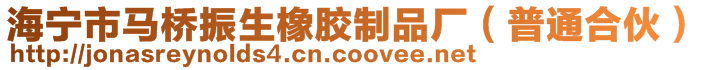 海宁市马桥振生橡胶制品厂（普通合伙）
http://jonasreynolds4.cn.coovee.net